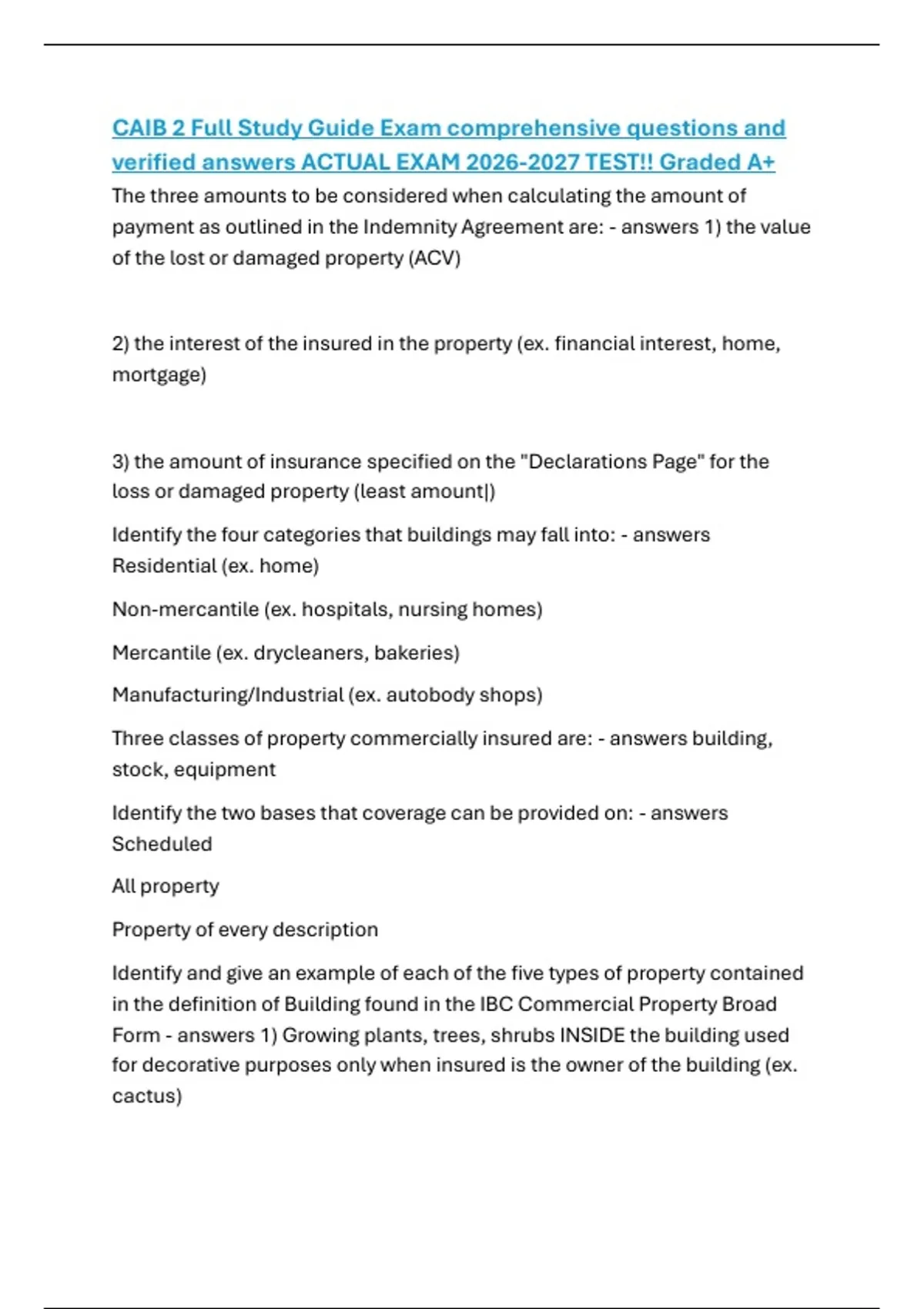 CAIB 2 Full Study Guide Exam comprehensive questions and verified answers ACTUAL EXAM 2026-2027 TEST!! Graded A+

The three amounts to be considered when calculating the amount of payment as outlined in the Indemnity Agreement are: - answers 1) the value of the lost or damaged property (ACV)

2) the interest of the insured in the property (ex. financial interest, home, mortgage)

3) the amount of insurance specified on the "Declarations Page" for the loss or damaged property (least amount|)

Identify the four categories that buildings may fall into: - answers Residential (ex. home)

Non-mercantile (ex. hospitals, nursing homes)

Mercantile (ex. drycleaners, bakeries)

Manufacturing/Industrial (ex. autobody shops)

Three classes of property commercially insured are: - answers building, stock, equipment

Identify the two bases that coverage can be provided on: - answers Scheduled

All property

Property of every description

Identify and give an example of each of the five types of property contained in the definition of Building found in the IBC Commercial Property Broad Form - answers 1) Growing plants, trees, shrubs INSIDE the building used for decorative purposes only when insured is the owner of the building (ex. cactus)